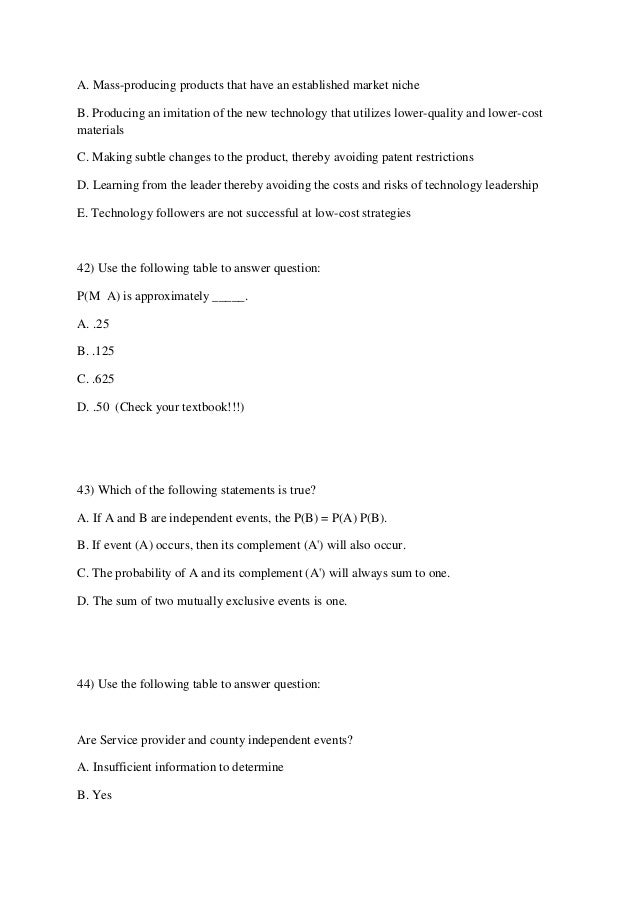 A. Mass-producing products that have an established market niche

B. Producing an imitation of the new technology that utilizes lower-quality and lower-cost materials

C. Making subtle changes to the product, thereby avoiding patent restrictions

D. Learning from the leader thereby avoiding the costs and risks of technology leadership

E. Technology followers are not successful at low-cost strategies

42) Use the following table to answer question:

P(M A) is approximately _____.

A. .25

B. .125

C. .625

D. .50 (Check your textbook!!!)

43) Which of the following statements is true?

A. If A and B are independent events, the P(B) = P(A) P(B).

B. If event (A) occurs, then its complement (A') will also occur.

C. The probability of A and its complement (A') will always sum to one.

D. The sum of two mutually exclusive events is one.

44) Use the following table to answer question:

Are Service provider and county independent events?

A. Insufficient information to determine

B. Yes